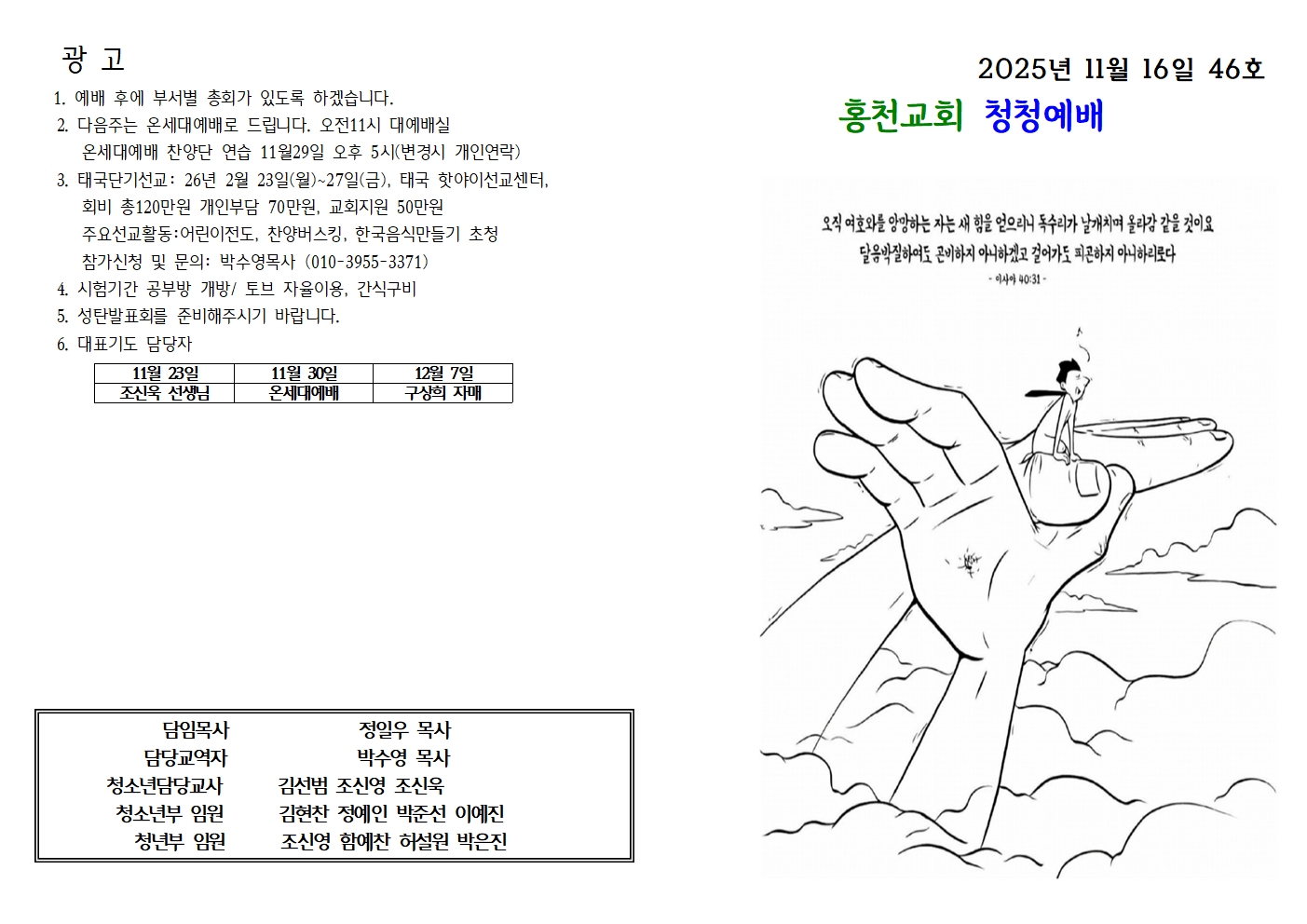 광 고

1. 예배 후에 부서별 총회가 있도록 하겠습니다.

2. 다음주는 온세대예배로 드립니다. 오전11시 대예배실
온세대예배 찬양단 연습 11월29일 오후 5시(변경시 개인연락)

3. 태국단기선교: 26년 2월 23일(월)~27일(금), 태국 핫야이선교센터,
회비 총120만원 개인부담 70만원, 교회지원 50만원
주요선교활동:어린이전도, 찬양버스킹, 한국음식만들기 초청
참가신청 및 문의: 박수영목사 (010-3955-3371)

4. 시험기간 공부방 개방/ 토브 자율이용, 간식구비

5. 성탄발표회를 준비해주시기 바랍니다.

6. 대표기도 담당자

| 11월 23일 | 11월 30일 | 12월 7일 |
|---|---|---|
| 조신욱 선생님 | 온세대예배 | 구상희 자매 |

담임목사 정일우 목사
담당교역자 박수영 목사
청소년담당교사 김선범 조신영 조신욱
청소년부 임원 김현찬 정예인 박준선 이예진
청년부 임원 조신영 함예찬 허설원 박은진

2025년 11월 16일 46호

홍천교회 청청예배

오직 여호와를 앙망하는 자는 새 힘을 얻으리니 독수리가 날개치며 올라감 같을 것이요
달음박질하여도 곤비하지 아니하겠고 걸어가도 피곤하지 아니하리로다
- 이사야 40:31 -